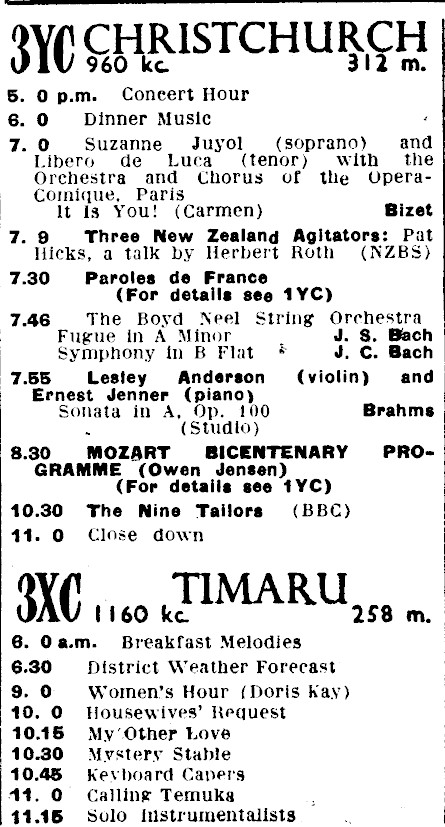 3YC CHRISTCHURCH
960 kc. 312 m.

5. 0 p.m. Concert Hour

6. 0 Dinner Music

7. 0 Suzanne Juyol (soprano) and Libero de Luca (tenor) with the Orchestra and Chorus of the Opera-Comique, Paris
It Is You! (Carmen) Bizet

7. 9 Three New Zealand Agitators: Pat Hicks, a talk by Herbert Roth (NZBS)

7.30 Paroles de France
(For details see 1YC)

7.46 The Boyd Neel String Orchestra
Fugue in A Minor J. S. Bach
Symphony in B Flat J. C. Bach

7.55 Lesley Anderson (violin) and Ernest Jenner (piano)
Sonata in A, Op. 100 Brahms
(Studio)

8.30 MOZART BICENTENARY PROGRAMME (Owen Jensen)
(For details see 1YC)

10.30 The Nine Tailors (BBC)

11. 0 Close down

3XC TIMARU
1160 kc. 258 m.

6. 0 a.m. Breakfast Melodies

6.30 District Weather Forecast

9. 0 Women's Hour (Doris Kay)

10. 0 Housewives' Request

10.15 My Other Love

10.30 Mystery Stable

10.45 Keyboard Capers

11. 0 Calling Temuka

11.15 Solo Instrumentalists